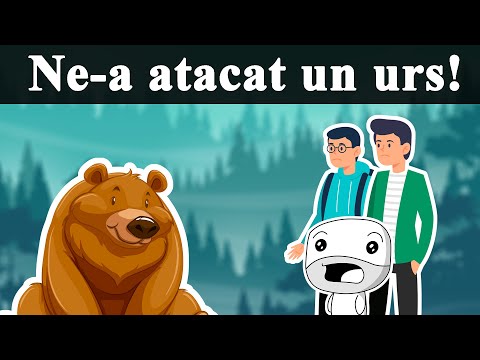 Ne-a atacat un urs!